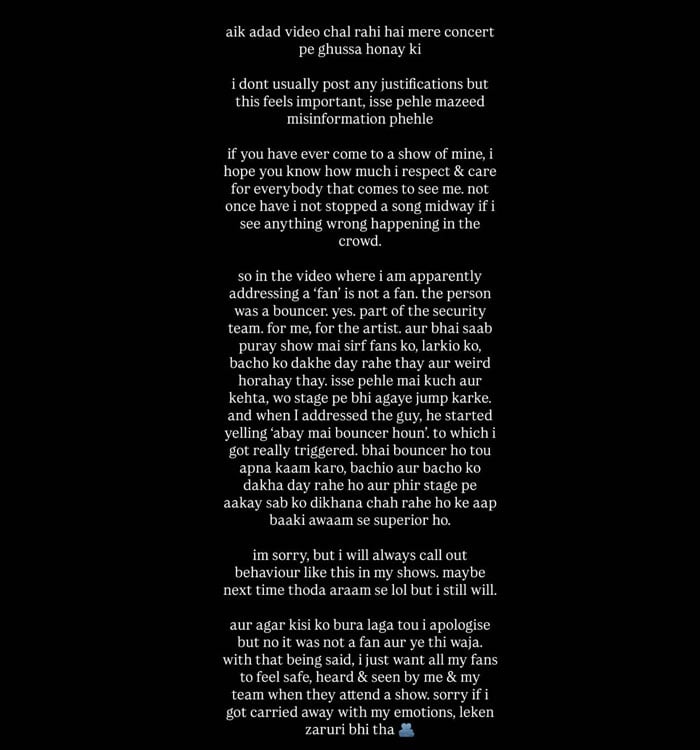 aik adad video chal rahi hai mere concert pe ghussa honay ki

i dont usually post any justifications but this feels important, isse pehle mazeed misinformation phehle

if you have ever come to a show of mine, i hope you know how much i respect & care for everybody that comes to see me. not once have i not stopped a song midway if i see anything wrong happening in the crowd.

so in the video where i am apparently addressing a 'fan' is not a fan. the person was a bouncer. yes. part of the security team. for me, for the artist. aur bhai saab puray show mai sirf fans ko, larkio ko, bacho ko dakhe day rahe thay aur weird horahay thay. isse pehle mai kuch aur kehta, wo stage pe bhi agaye jump karke. and when I addressed the guy, he started yelling 'abay mai bouncer houn'. to which i got really triggered. bhai bouncer ho tou apna kaam karo, bachio aur bacho ko dakha day rahe ho aur phir stage pe aakay sab ko dikhana chah rahe ho ke aap baaki awaam se superior ho.

im sorry, but i will always call out behaviour like this in my shows. maybe next time thoda araam se lol but i still will.

aur agar kisi ko bura laga tou i apologise but no it was not a fan aur ye thi waja. with that being said, i just want all my fans to feel safe, heard & seen by me & my team when they attend a show. sorry if i got carried away with my emotions, leken zaruri bhi tha 🫂